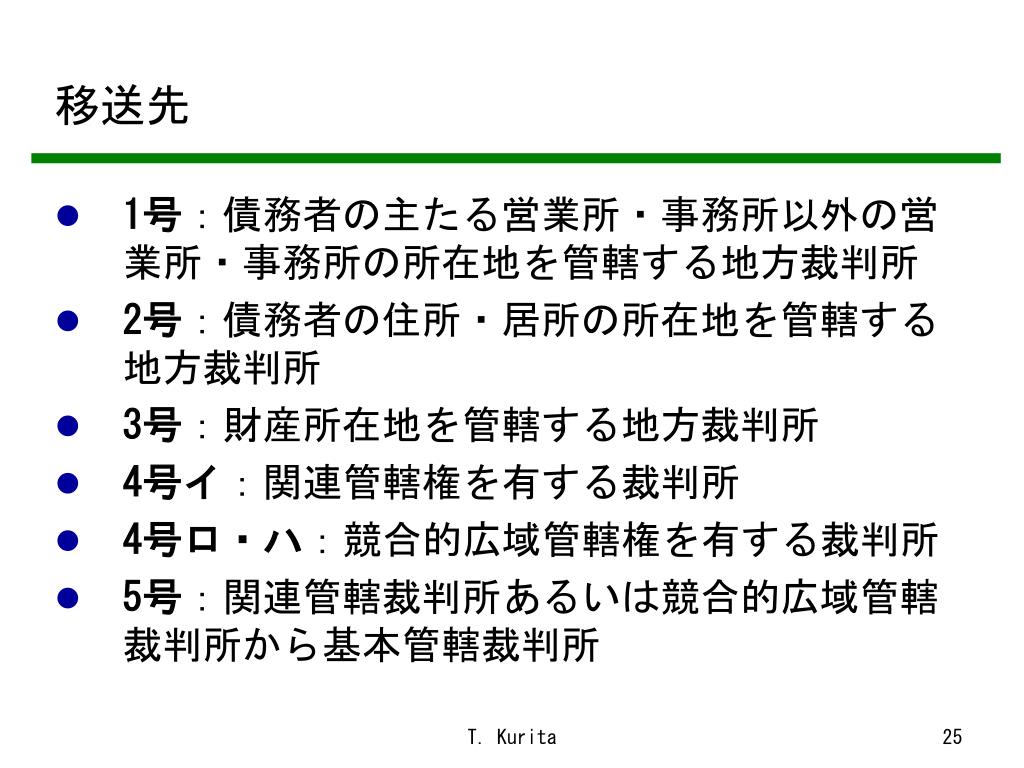 移送先

- 1号：債務者の主たる営業所・事務所以外の営業所・事務所の所在地を管轄する地方裁判所
- 2号：債務者の住所・居所の所在地を管轄する地方裁判所
- 3号：財産所在地を管轄する地方裁判所
- 4号イ：関連管轄権を有する裁判所
- 4号ロ・ハ：競合的広域管轄権を有する裁判所
- 5号：関連管轄裁判所あるいは競合的広域管轄裁判所から基本管轄裁判所

T. Kurita

25